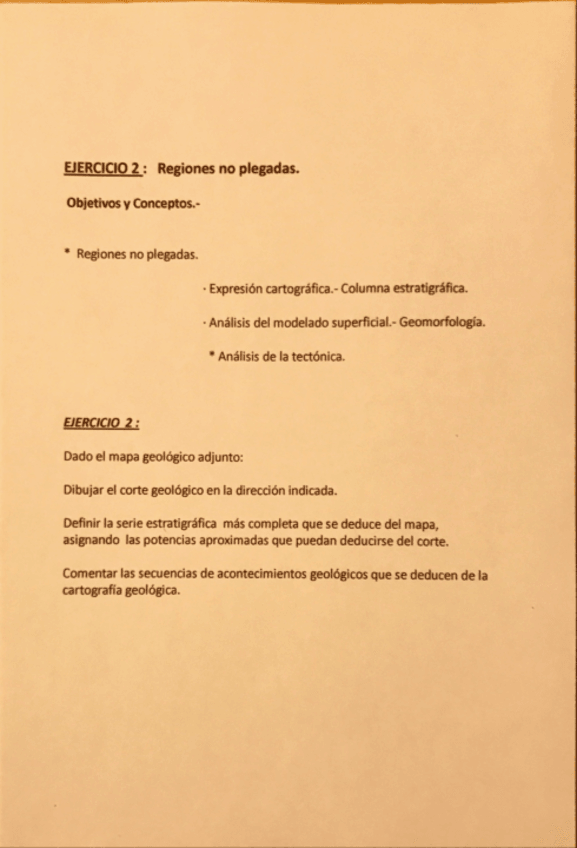 EJERCICIO 2 : Regiones no plegadas.

Objetivos y Conceptos.-

* Regiones no plegadas.

· Expresión cartográfica.- Columna estratigráfica.

· Análisis del modelado superficial.- Geomorfología.

* Análisis de la tectónica.

EJERCICIO 2 :

Dado el mapa geológico adjunto:

Dibujar el corte geológico en la dirección indicada.

Definir la serie estratigráfica más completa que se deduce del mapa, asignando las potencias aproximadas que puedan deducirse del corte.

Comentar las secuencias de acontecimientos geológicos que se deducen de la cartografía geológica.